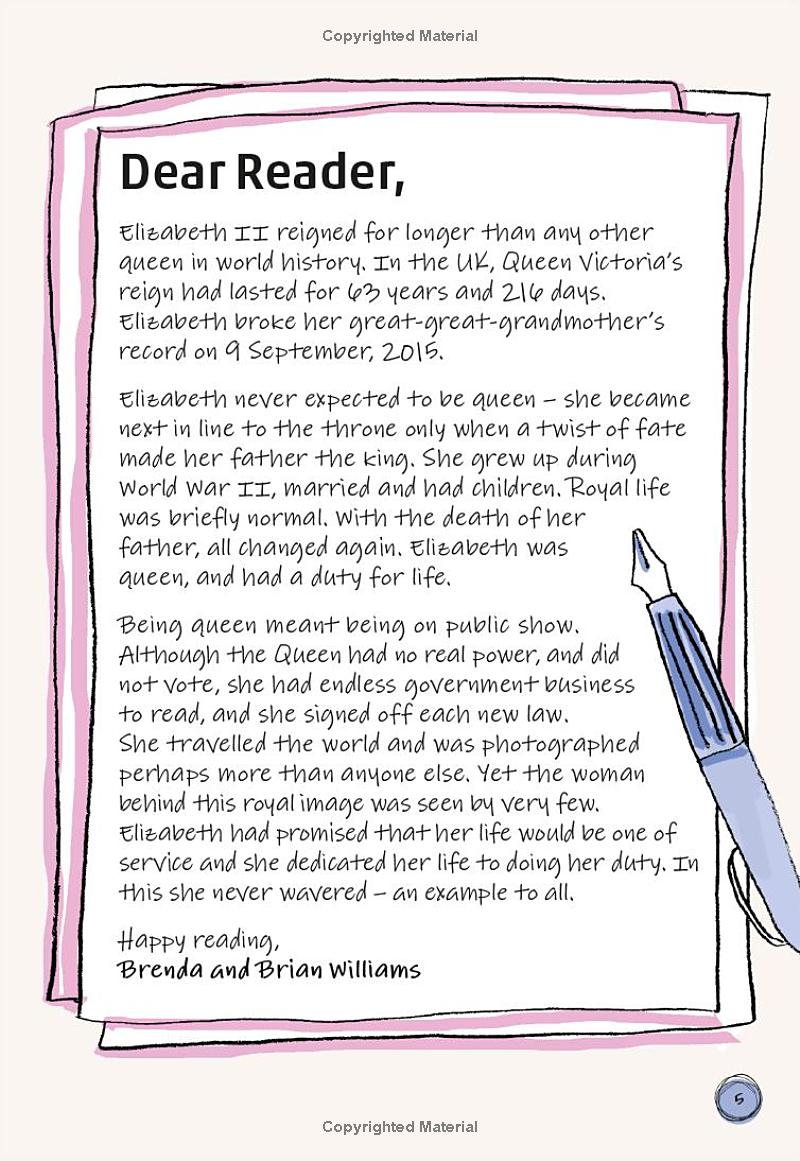 Copyrighted Material

Dear Reader,

Elizabeth II reigned for longer than any other queen in world history. In the UK, Queen Victoria's reign had lasted for 63 years and 216 days. Elizabeth broke her great-great-grandmother's record on 9 September, 2015.

Elizabeth never expected to be queen – she became next in line to the throne only when a twist of fate made her father the king. She grew up during World War II, married and had children. Royal life was briefly normal. With the death of her father, all changed again. Elizabeth was queen, and had a duty for life.

Being queen meant being on public show. Although the Queen had no real power, and did not vote, she had endless government business to read, and she signed off each new law. She travelled the world and was photographed perhaps more than anyone else. Yet the woman behind this royal image was seen by very few. Elizabeth had promised that her life would be one of service and she dedicated her life to doing her duty. In this she never wavered – an example to all.

Happy reading,
Brenda and Brian Williams

5

Copyrighted Material